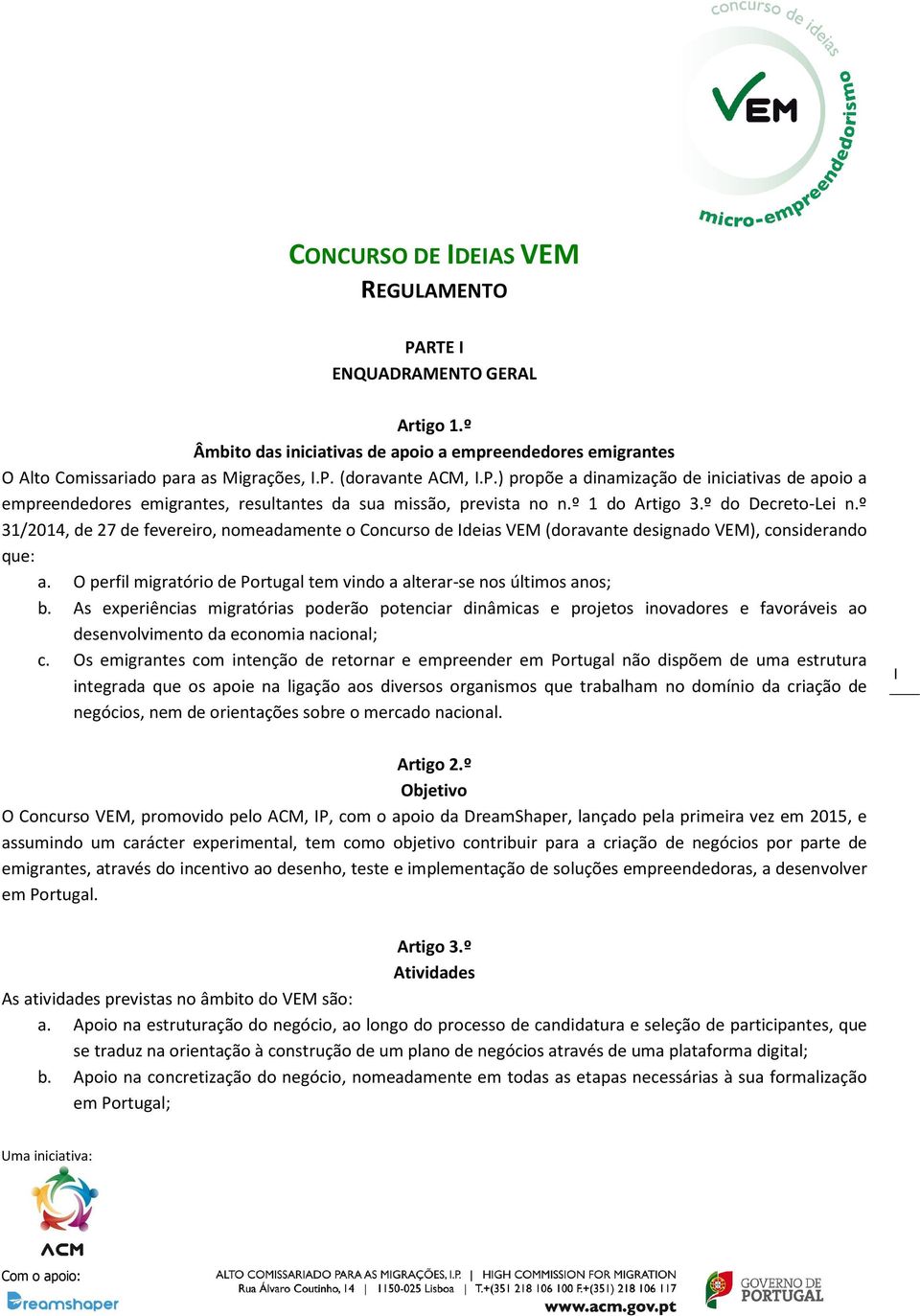 concurso de ideias
VEM
micro-empreendedorismo

CONCURSO DE IDEIAS VEM
REGULAMENTO

PARTE I
ENQUADRAMENTO GERAL

Artigo 1.º
Âmbito das iniciativas de apoio a empreendedores emigrantes
O Alto Comissariado para as Migrações, I.P. (doravante ACM, I.P.) propõe a dinamização de iniciativas de apoio a empreendedores emigrantes, resultantes da sua missão, prevista no n.º 1 do Artigo 3.º do Decreto-Lei n.º 31/2014, de 27 de fevereiro, nomeadamente o Concurso de Ideias VEM (doravante designado VEM), considerando que:
a. O perfil migratório de Portugal tem vindo a alterar-se nos últimos anos;
b. As experiências migratórias poderão potenciar dinâmicas e projetos inovadores e favoráveis ao desenvolvimento da economia nacional;
c. Os emigrantes com intenção de retornar e empreender em Portugal não dispõem de uma estrutura integrada que os apoie na ligação aos diversos organismos que trabalham no domínio da criação de negócios, nem de orientações sobre o mercado nacional.

I

Artigo 2.º
Objetivo
O Concurso VEM, promovido pelo ACM, IP, com o apoio da DreamShaper, lançado pela primeira vez em 2015, e assumindo um carácter experimental, tem como objetivo contribuir para a criação de negócios por parte de emigrantes, através do incentivo ao desenho, teste e implementação de soluções empreendedoras, a desenvolver em Portugal.

Artigo 3.º
Atividades
As atividades previstas no âmbito do VEM são:
a. Apoio na estruturação do negócio, ao longo do processo de candidatura e seleção de participantes, que se traduz na orientação à construção de um plano de negócios através de uma plataforma digital;
b. Apoio na concretização do negócio, nomeadamente em todas as etapas necessárias à sua formalização em Portugal;

Uma iniciativa:
ACM
Com o apoio:
Dreamshaper
ALTO COMISSARIADO PARA AS MIGRAÇÕES, I.P. | HIGH COMMISSION FOR MIGRATION
Rua Álvaro Coutinho, 14 | 1150-025 Lisboa | T.+(351 218 106 100 F.+(351) 218 106 117
www.acm.gov.pt
GOVERNO DE PORTUGAL